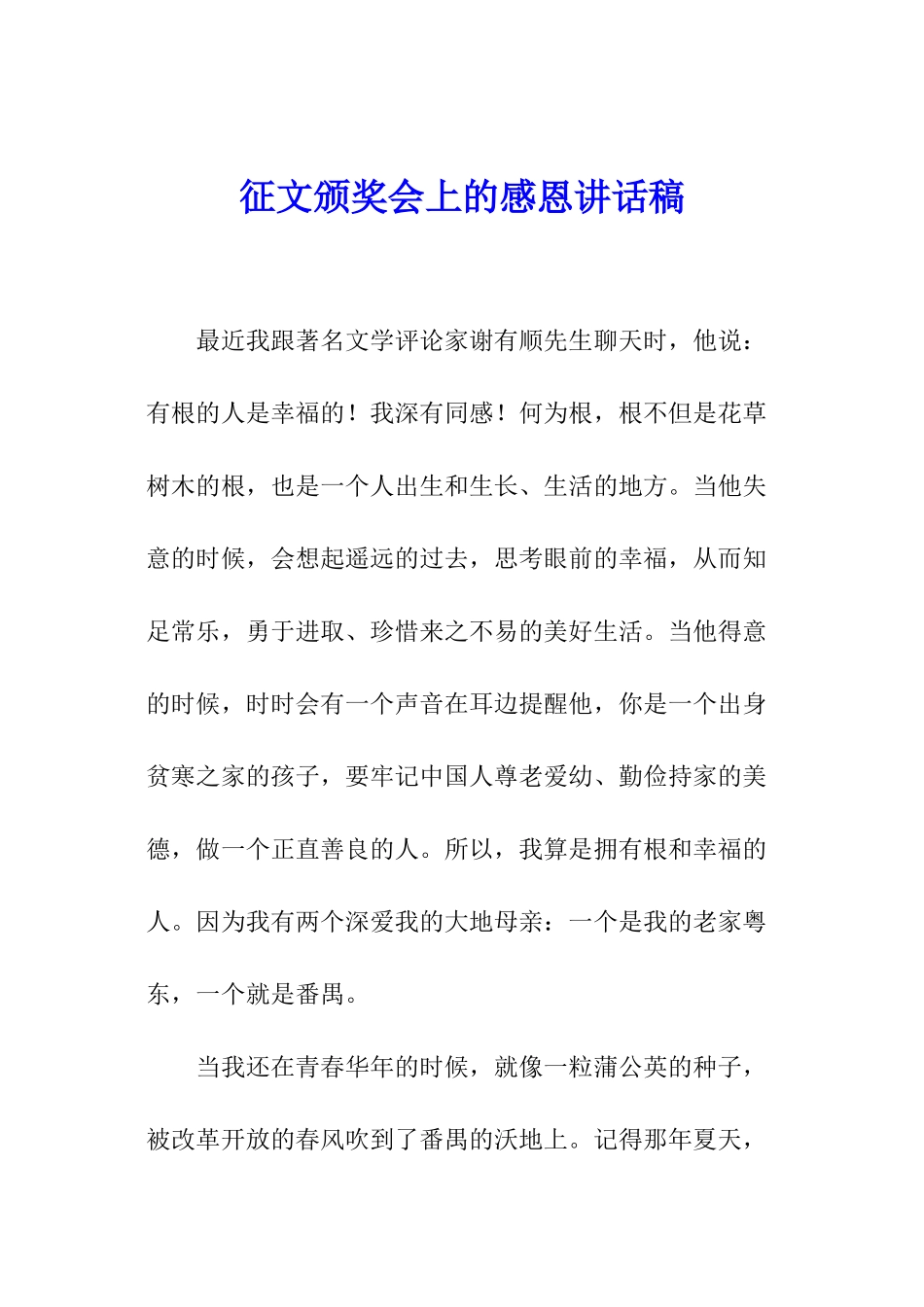 征文颁奖会上的感恩讲话稿

最近我跟著名文学评论家谢有顺先生聊天时，他说：有根的人是幸福的！我深有同感！何为根，根不但是花草树木的根，也是一个人出生和生长、生活的地方。当他失意的时候，会想起遥远的过去，思考眼前的幸福，从而知足常乐，勇于进取、珍惜来之不易的美好生活。当他得意的时候，时时会有一个声音在耳边提醒他，你是一个出身贫寒之家的孩子，要牢记中国人尊老爱幼、勤俭持家的美德，做一个正直善良的人。所以，我算是拥有根和幸福的人。因为我有两个深爱我的大地母亲：一个是我的老家粤东，一个就是番禺。

当我还在青春华年的时候，就像一粒蒲公英的种子，被改革开放的春风吹到了番禺的沃地上。记得那年夏天，